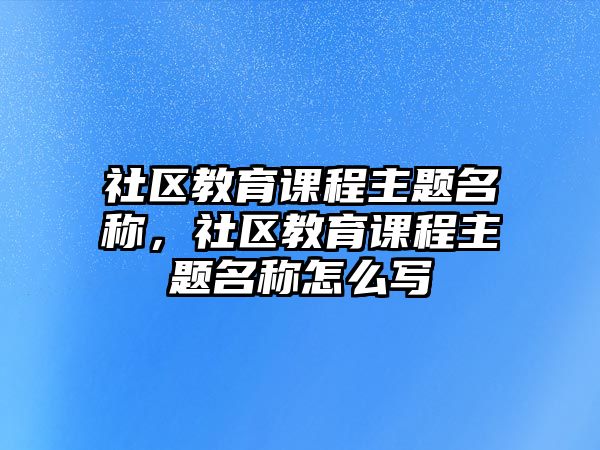 社区教育课程主题名称，社区教育课程主题名称怎么写